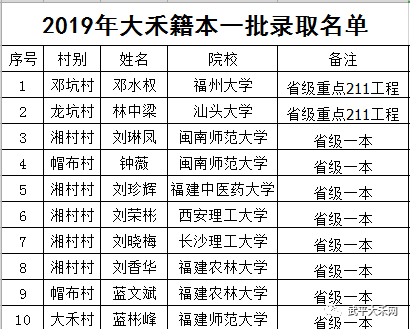 2019年大禾籍本一批录取名单

| 序号 | 村别 | 姓名 | 院校 | 备注 |
|---|---|---|---|---|
| 1 | 邓坑村 | 邓水权 | 福州大学 | 省级重点211工程 |
| 2 | 龙坑村 | 林中梁 | 汕头大学 | 省级重点211工程 |
| 3 | 湘村村 | 刘琳凤 | 闽南师范大学 | 省级一本 |
| 4 | 帽布村 | 钟薇 | 闽南师范大学 | 省级一本 |
| 5 | 湘村村 | 刘珍辉 | 福建中医药大学 | 省级一本 |
| 6 | 湘村村 | 刘荣彬 | 西安理工大学 | 省级一本 |
| 7 | 湘村村 | 刘晓梅 | 长沙理工大学 | 省级一本 |
| 8 | 湘村村 | 刘香华 | 福建农林大学 | 省级一本 |
| 9 | 帽布村 | 蓝文斌 | 福建农林大学 | 省级一本 |
| 10 | 大禾村 | 蓝彬峰 | 福建师范大学 | 省级一本 |

武平大禾网